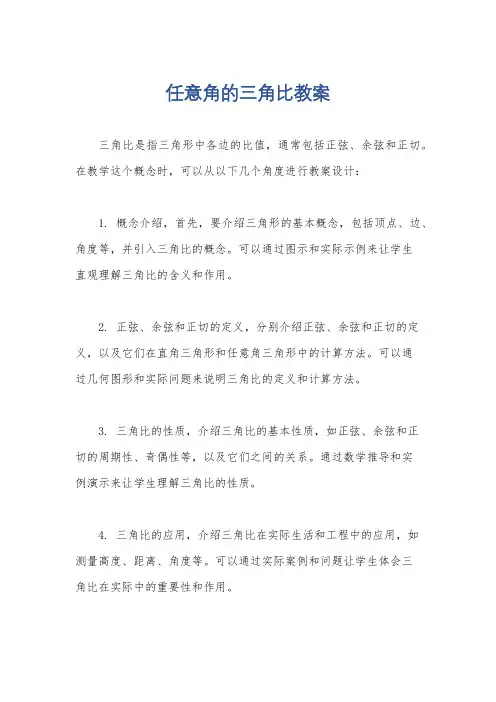 任意角的三角比教案

三角比是指三角形中各边的比值，通常包括正弦、余弦和正切。在教学这个概念时，可以从以下几个角度进行教案设计：

1. 概念介绍，首先，要介绍三角形的基本概念，包括顶点、边、角度等，并引入三角比的概念。可以通过图示和实际示例来让学生直观理解三角比的含义和作用。

2. 正弦、余弦和正切的定义，分别介绍正弦、余弦和正切的定义，以及它们在直角三角形和任意角三角形中的计算方法。可以通过几何图形和实际问题来说明三角比的定义和计算方法。

3. 三角比的性质，介绍三角比的基本性质，如正弦、余弦和正切的周期性、奇偶性等，以及它们之间的关系。通过数学推导和实例演示来让学生理解三角比的性质。

4. 三角比的应用，介绍三角比在实际生活和工程中的应用，如测量高度、距离、角度等。可以通过实际案例和问题让学生体会三角比在实际中的重要性和作用。